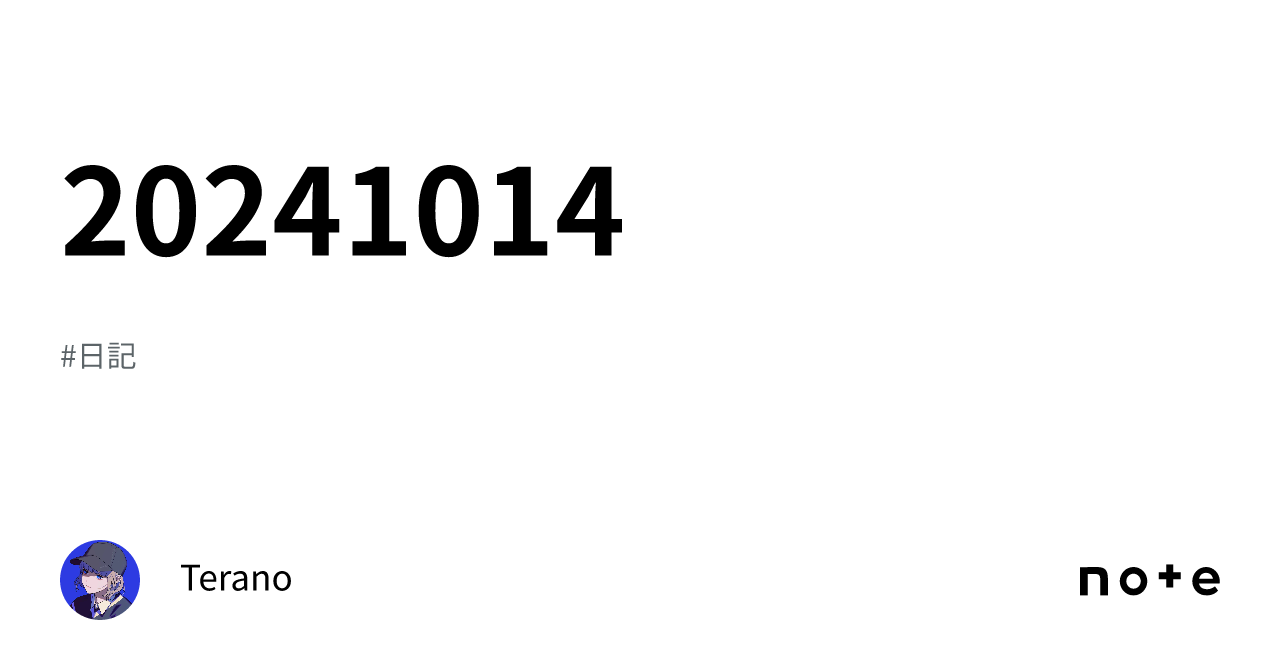 20241014

#日記

Terano

note